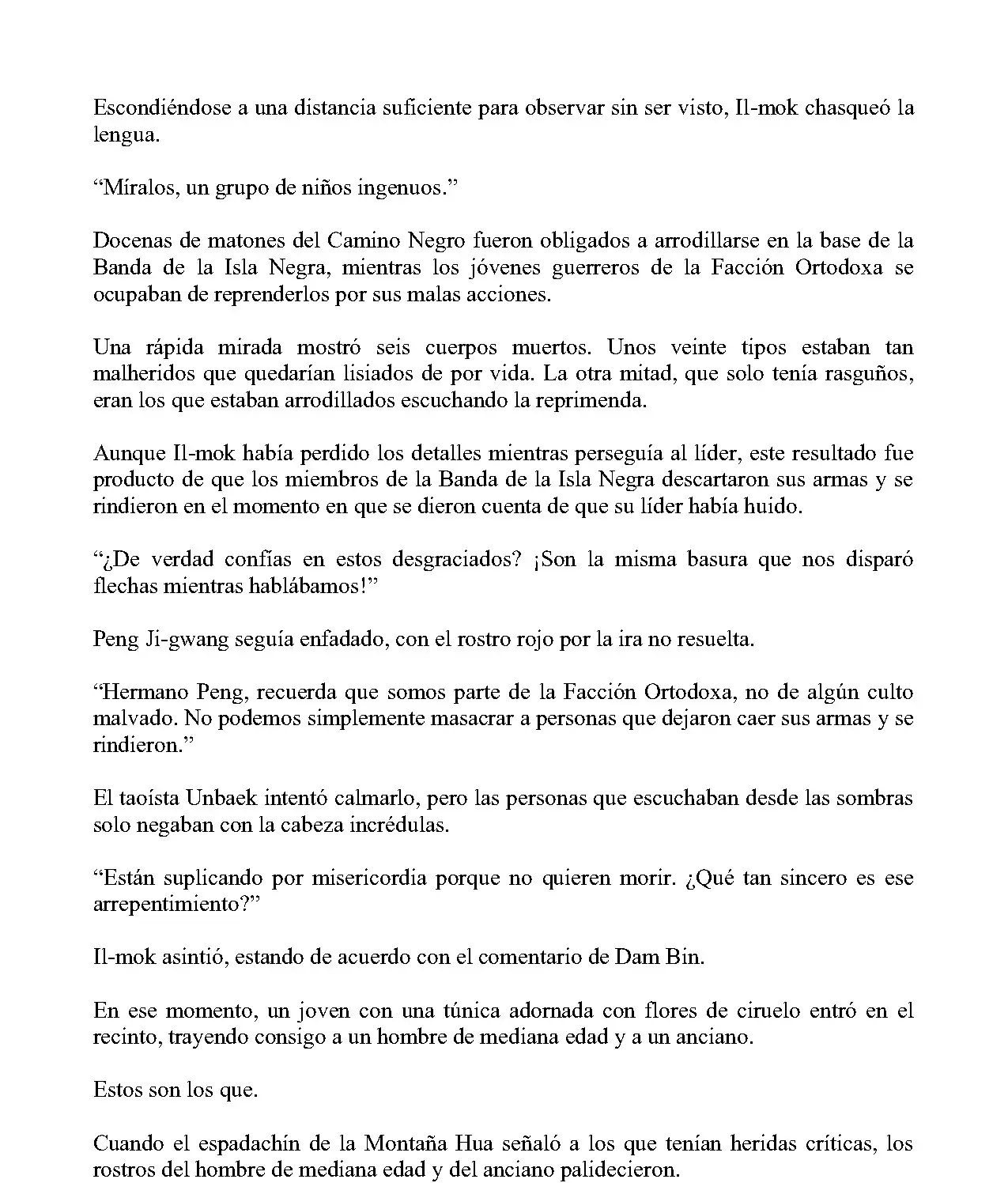 Escondiéndose a una distancia suficiente para observar sin ser visto, Il-mok chasqueó la lengua.

“Míralos, un grupo de niños ingenuos.”

Docenas de matones del Camino Negro fueron obligados a arrodillarse en la base de la Banda de la Isla Negra, mientras los jóvenes guerreros de la Facción Ortodoxa se ocupaban de reprenderlos por sus malas acciones.

Una rápida mirada mostró seis cuerpos muertos. Unos veinte tipos estaban tan malheridos que quedarían lisiados de por vida. La otra mitad, que solo tenía rasguños, eran los que estaban arrodillados escuchando la reprimenda.

Aunque Il-mok había perdido los detalles mientras perseguía al líder, este resultado fue producto de que los miembros de la Banda de la Isla Negra descartaron sus armas y se rindieron en el momento en que se dieron cuenta de que su líder había huido.

“¿De verdad confías en estos desgraciados? ¡Son la misma basura que nos disparó flechas mientras hablábamos!”

Peng Ji-gwang seguía enfadado, con el rostro rojo por la ira no resuelta.

“Hermano Peng, recuerda que somos parte de la Facción Ortodoxa, no de algún culto malvado. No podemos simplemente masacrar a personas que dejaron caer sus armas y se rindieron.”

El taoísta Unbaek intentó calmarlo, pero las personas que escuchaban desde las sombras solo negaban con la cabeza incrédulas.

“Están suplicando por misericordia porque no quieren morir. ¿Qué tan sincero es ese arrepentimiento?”

Il-mok asintió, estando de acuerdo con el comentario de Dam Bin.

En ese momento, un joven con una túnica adornada con flores de ciruelo entró en el recinto, trayendo consigo a un hombre de mediana edad y a un anciano.

Estos son los que.

Cuando el espadachín de la Montaña Hua señaló a los que tenían heridas críticas, los rostros del hombre de mediana edad y del anciano palidecieron.